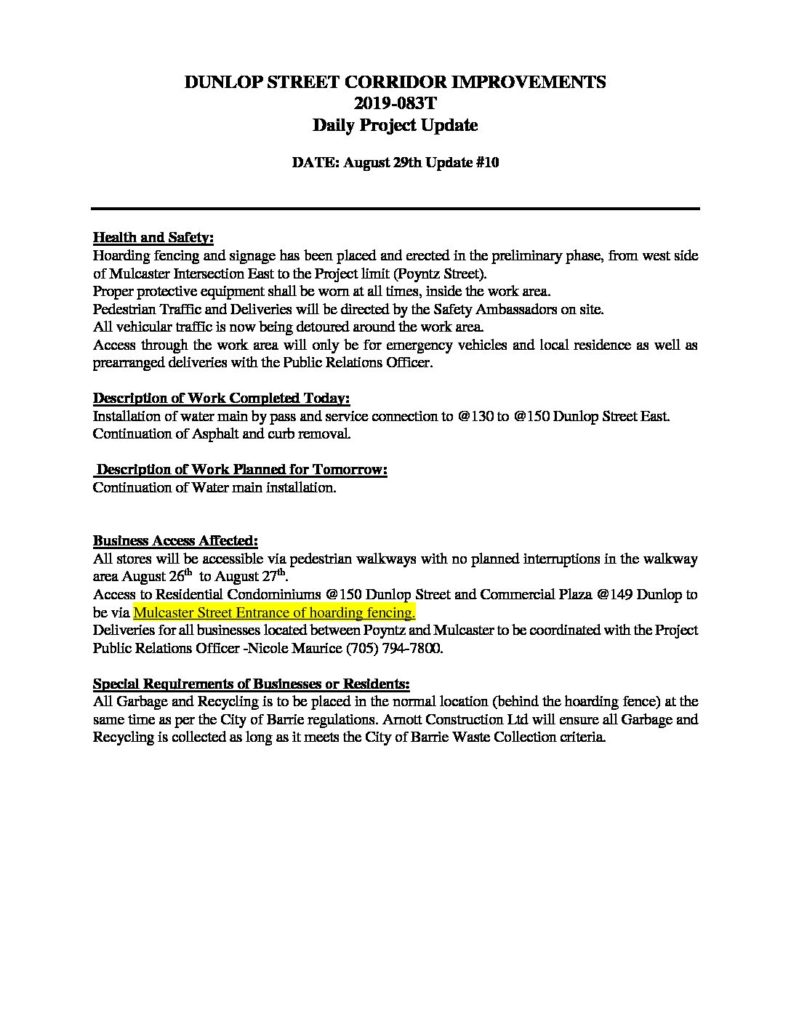 DUNLOP STREET CORRIDOR IMPROVEMENTS
2019-083T
Daily Project Update

DATE: August 29th Update #10

Health and Safety:
Hoarding fencing and signage has been placed and erected in the preliminary phase, from west side of Mulcaster Intersection East to the Project limit (Poyntz Street).
Proper protective equipment shall be worn at all times, inside the work area.
Pedestrian Traffic and Deliveries will be directed by the Safety Ambassadors on site.
All vehicular traffic is now being detoured around the work area.
Access through the work area will only be for emergency vehicles and local residence as well as prearranged deliveries with the Public Relations Officer.

Description of Work Completed Today:
Installation of water main by pass and service connection to @130 to @150 Dunlop Street East.
Continuation of Asphalt and curb removal.

Description of Work Planned for Tomorrow:
Continuation of Water main installation.

Business Access Affected:
All stores will be accessible via pedestrian walkways with no planned interruptions in the walkway area August 26$^{th}$ to August 27$^{th}$.
Access to Residential Condominiums @150 Dunlop Street and Commercial Plaza @149 Dunlop to be via Mulcaster Street Entrance of hoarding fencing.
Deliveries for all businesses located between Poyntz and Mulcaster to be coordinated with the Project Public Relations Officer -Nicole Maurice (705) 794-7800.

Special Requirements of Businesses or Residents:
All Garbage and Recycling is to be placed in the normal location (behind the hoarding fence) at the same time as per the City of Barrie regulations. Arnott Construction Ltd will ensure all Garbage and Recycling is collected as long as it meets the City of Barrie Waste Collection criteria.